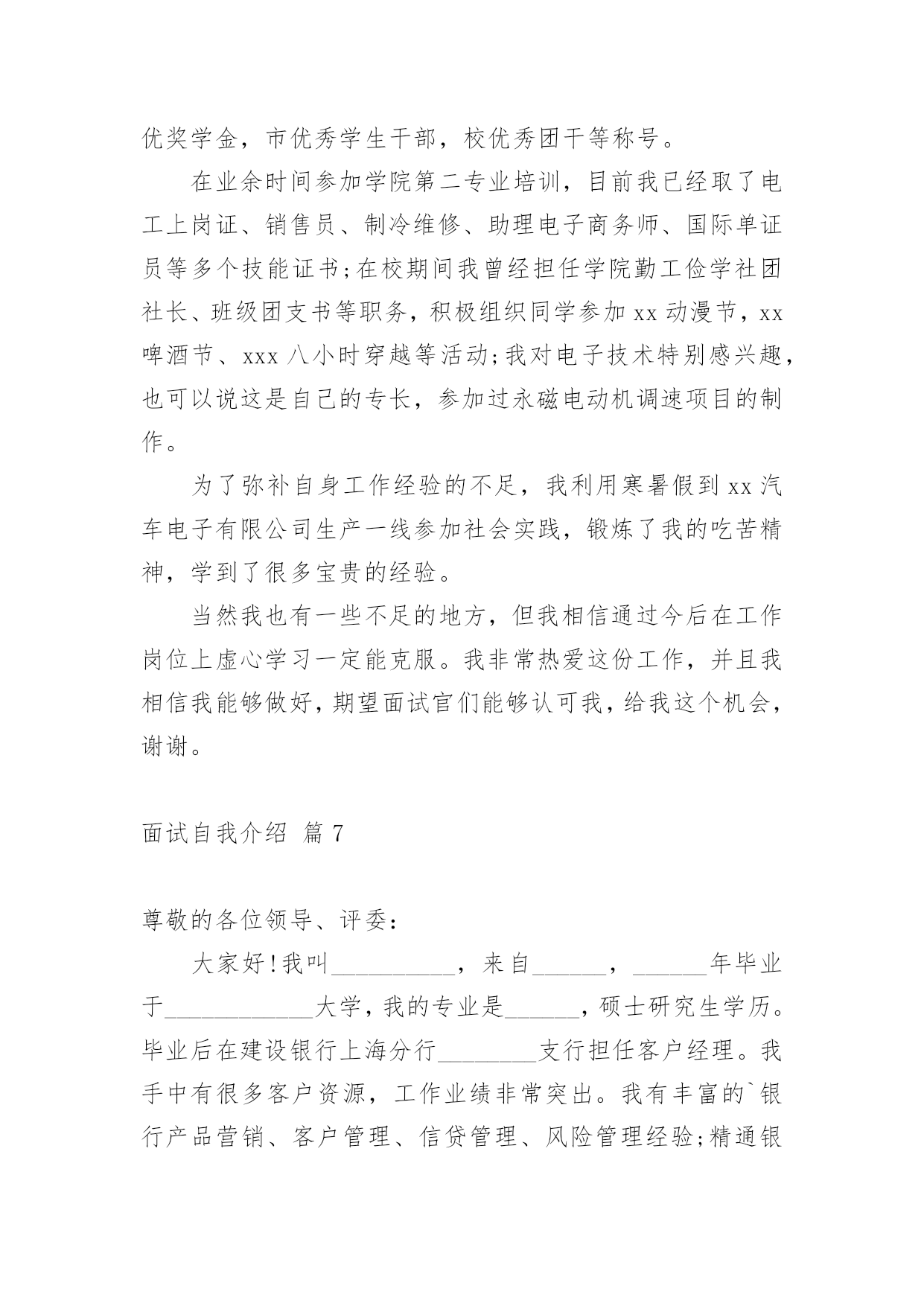 优奖学金，市优秀学生干部，校优秀团干等称号。

在业余时间参加学院第二专业培训，目前我已经取了电工上岗证、销售员、制冷维修、助理电子商务师、国际单证员等多个技能证书;在校期间我曾经担任学院勤工俭学社团社长、班级团支书等职务，积极组织同学参加 xx 动漫节，xx 啤酒节、xxx 八小时穿越等活动;我对电子技术特别感兴趣，也可以说这是自己的专长，参加过永磁电动机调速项目的制作。

为了弥补自身工作经验的不足，我利用寒暑假到 xx 汽车电子有限公司生产一线参加社会实践，锻炼了我的吃苦精神，学到了很多宝贵的经验。

当然我也有一些不足的地方，但我相信通过今后在工作岗位上虚心学习一定能克服。我非常热爱这份工作，并且我相信我能够做好，期望面试官们能够认可我，给我这个机会，谢谢。

面试自我介绍 篇 7

尊敬的各位领导、评委:

大家好!我叫__________，来自______，______年毕业于____________大学，我的专业是______，硕士研究生学历。毕业后在建设银行上海分行________支行担任客户经理。我手中有很多客户资源，工作业绩非常突出。我有丰富的`银行产品营销、客户管理、信贷管理、风险管理经验;精通银